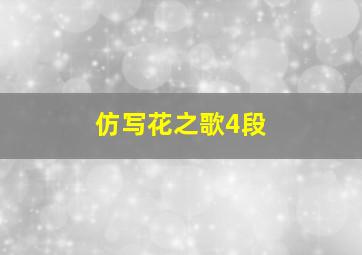 仿写花之歌4段